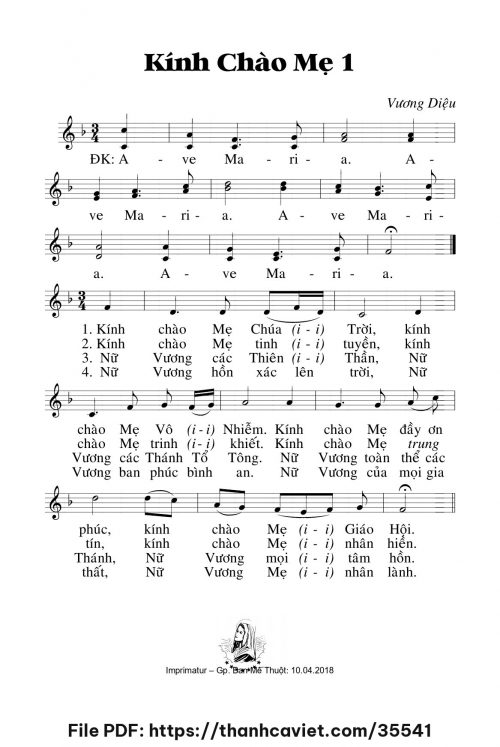 Kính Chào Mẹ 1

Vương Diệu

ĐK: A - ve Ma - ri - a. A - ve Ma - ri - a. A - ve Ma - ri - a. A - ve Ma - ri - a.

1. Kính chào Mẹ Chúa (i - i) Trời, kính chào Mẹ Vô (i - i) Nhiễm. Kính chào Mẹ đầy ơn phúc, kính chào Mẹ (i - i) Giáo Hội.
2. Kính chào Mẹ tinh (i - i) tuyền, kính chào Mẹ trinh (i - i) khiết. Kính chào Mẹ trung tín, kính chào Mẹ (i - i) nhân hiền.
3. Nữ Vương các Thiên (i - i) Thần, Nữ Vương các Thánh Tổ Tông. Nữ Vương toàn thể các Thánh, Nữ Vương mọi (i - i) tâm hồn.
4. Nữ Vương hồn xác lên trời, Nữ Vương ban phúc bình an. Nữ Vương của mọi gia thất, Nữ Vương Mẹ (i - i) nhân lành.

Imprimatur – Gp. Ban Mê Thuột: 10.04.2018

File PDF: https://thanhcaviet.com/35541